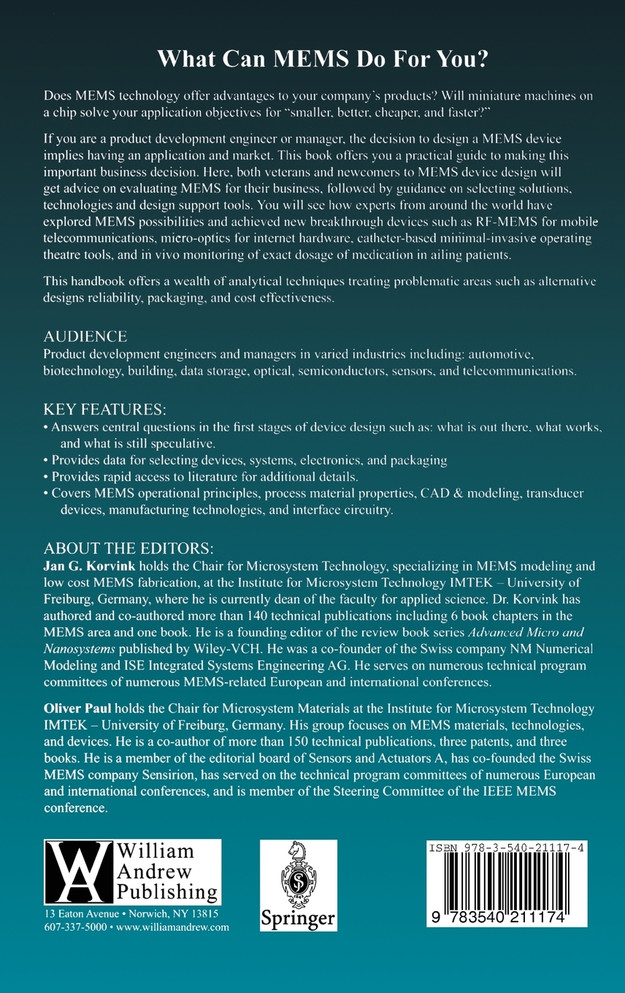 What Can MEMS Do For You?

Does MEMS technology offer advantages to your company's products? Will miniature machines on a chip solve your application objectives for "smaller, better, cheaper, and faster?"

If you are a product development engineer or manager, the decision to design a MEMS device implies having an application and market. This book offers you a practical guide to making this important business decision. Here, both veterans and newcomers to MEMS device design will get advice on evaluating MEMS for their business, followed by guidance on selecting solutions, technologies and design support tools. You will see how experts from around the world have explored MEMS possibilities and achieved new breakthrough devices such as RF-MEMS for mobile telecommunications, micro-optics for internet hardware, catheter-based minimal-invasive operating theatre tools, and in vivo monitoring of exact dosage of medication in ailing patients.

This handbook offers a wealth of analytical techniques treating problematic areas such as alternative designs reliability, packaging, and cost effectiveness.

AUDIENCE
Product development engineers and managers in varied industries including: automotive, biotechnology, building, data storage, optical, semiconductors, sensors, and telecommunications.

KEY FEATURES:
• Answers central questions in the first stages of device design such as: what is out there, what works, and what is still speculative.
• Provides data for selecting devices, systems, electronics, and packaging
• Provides rapid access to literature for additional details.
• Covers MEMS operational principles, process material properties, CAD & modeling, transducer devices, manufacturing technologies, and interface circuitry.

ABOUT THE EDITORS:
Jan G. Korvink holds the Chair for Microsystem Technology, specializing in MEMS modeling and low cost MEMS fabrication, at the Institute for Microsystem Technology IMTEK – University of Freiburg, Germany, where he is currently dean of the faculty for applied science. Dr. Korvink has authored and co-authored more than 140 technical publications including 6 book chapters in the MEMS area and one book. He is a founding editor of the review book series Advanced Micro and Nanosystems published by Wiley-VCH. He was a co-founder of the Swiss company NM Numerical Modeling and ISE Integrated Systems Engineering AG. He serves on numerous technical program committees of numerous MEMS-related European and international conferences.

Oliver Paul holds the Chair for Microsystem Materials at the Institute for Microsystem Technology IMTEK – University of Freiburg, Germany. His group focuses on MEMS materials, technologies, and devices. He is a co-author of more than 150 technical publications, three patents, and three books. He is a member of the editorial board of Sensors and Actuators A, has co-founded the Swiss MEMS company Sensirion, has served on the technical program committees of numerous European and international conferences, and is member of the Steering Committee of the IEEE MEMS conference.

WA William Andrew Publishing
13 Eaton Avenue • Norwich, NY 13815
607-337-5000 • www.williamandrew.com

Springer

ISBN 978-3-540-21117-4
9 783540 211174